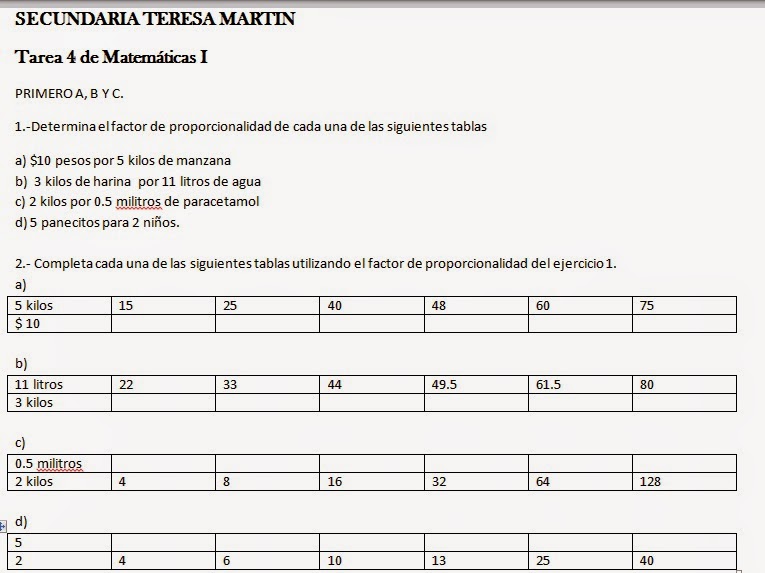 SECUNDARIA TERESA MARTIN

Tarea 4 de Matemáticas I

PRIMERO A, B Y C.

1.-Determina el factor de proporcionalidad de cada una de las siguientes tablas

a) \$10 pesos por 5 kilos de manzana
b) 3 kilos de harina por 11 litros de agua
c) 2 kilos por 0.5 militros de paracetamol
d) 5 panecitos para 2 niños.

2.- Completa cada una de las siguientes tablas utilizando el factor de proporcionalidad del ejercicio 1.

a)

| 5 kilos | 15 | 25 | 40 | 48 | 60 | 75 |
|---|---|---|---|---|---|---|
| \$ 10 | | | | | | |

b)

| 11 litros | 22 | 33 | 44 | 49.5 | 61.5 | 80 |
|---|---|---|---|---|---|---|
| 3 kilos | | | | | | |

c)

| 0.5 militros | | | | | | |
|---|---|---|---|---|---|---|
| 2 kilos | 4 | 8 | 16 | 32 | 64 | 128 |

d)

| 5 | | | | | | |
|---|---|---|---|---|---|---|
| 2 | 4 | 6 | 10 | 13 | 25 | 40 |